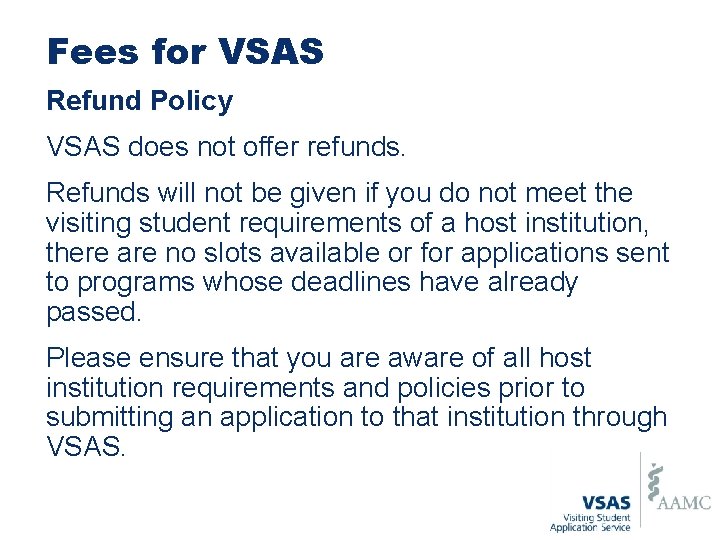 Fees for VSAS

Refund Policy

VSAS does not offer refunds.

Refunds will not be given if you do not meet the visiting student requirements of a host institution, there are no slots available or for applications sent to programs whose deadlines have already passed.

Please ensure that you are aware of all host institution requirements and policies prior to submitting an application to that institution through VSAS.

VSAS
Visiting Student
Application Service

AAMC